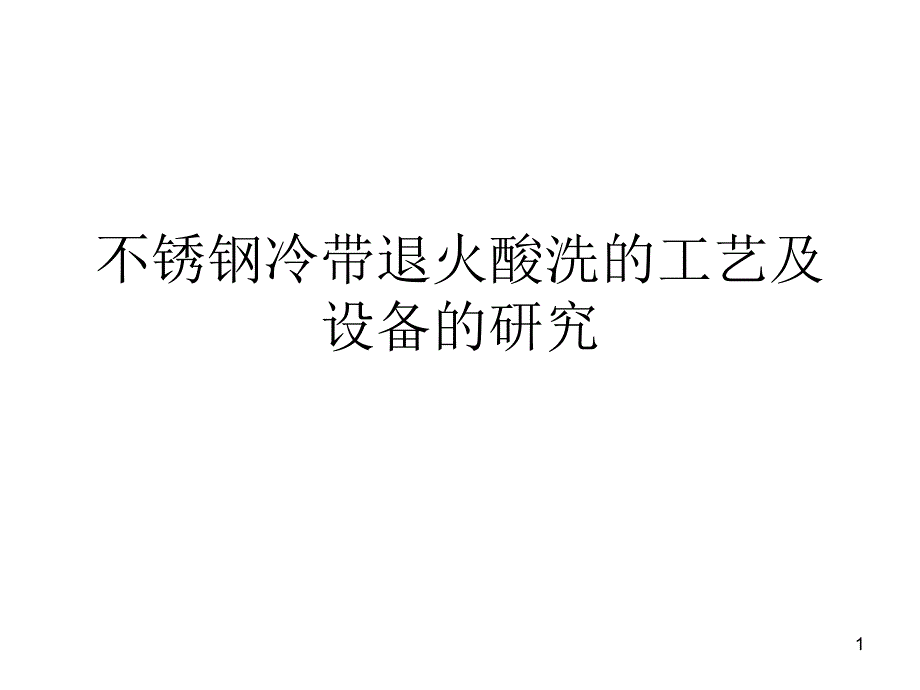 不锈钢冷带退火酸洗的工艺及设备的研究

1